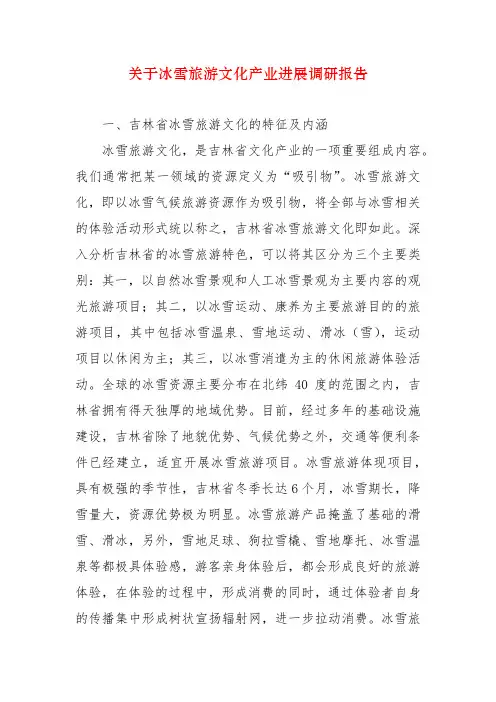 关于冰雪旅游文化产业进展调研报告

一、吉林省冰雪旅游文化的特征及内涵

冰雪旅游文化，是吉林省文化产业的一项重要组成内容。我们通常把某一领域的资源定义为“吸引物”。冰雪旅游文化，即以冰雪气候旅游资源作为吸引物，将全部与冰雪相关的体验活动形式统以称之，吉林省冰雪旅游文化即如此。深入分析吉林省的冰雪旅游特色，可以将其区分为三个主要类别：其一，以自然冰雪景观和人工冰雪景观为主要内容的观光旅游项目；其二，以冰雪运动、康养为主要旅游目的的旅游项目，其中包括冰雪温泉、雪地运动、滑冰（雪），运动项目以休闲为主；其三，以冰雪消遣为主的休闲旅游体验活动。全球的冰雪资源主要分布在北纬 40 度的范围之内，吉林省拥有得天独厚的地域优势。目前，经过多年的基础设施建设，吉林省除了地貌优势、气候优势之外，交通等便利条件已经建立，适宜开展冰雪旅游项目。冰雪旅游体现项目，具有极强的季节性，吉林省冬季长达6个月，冰雪期长，降雪量大，资源优势极为明显。冰雪旅游产品掩盖了基础的滑雪、滑冰，另外，雪地足球、狗拉雪橇、雪地摩托、冰雪温泉等都极具体验感，游客亲身体验后，都会形成良好的旅游体验，在体验的过程中，形成消费的同时，通过体验者自身的传播集中形成树状宣扬辐射网，进一步拉动消费。冰雪旅